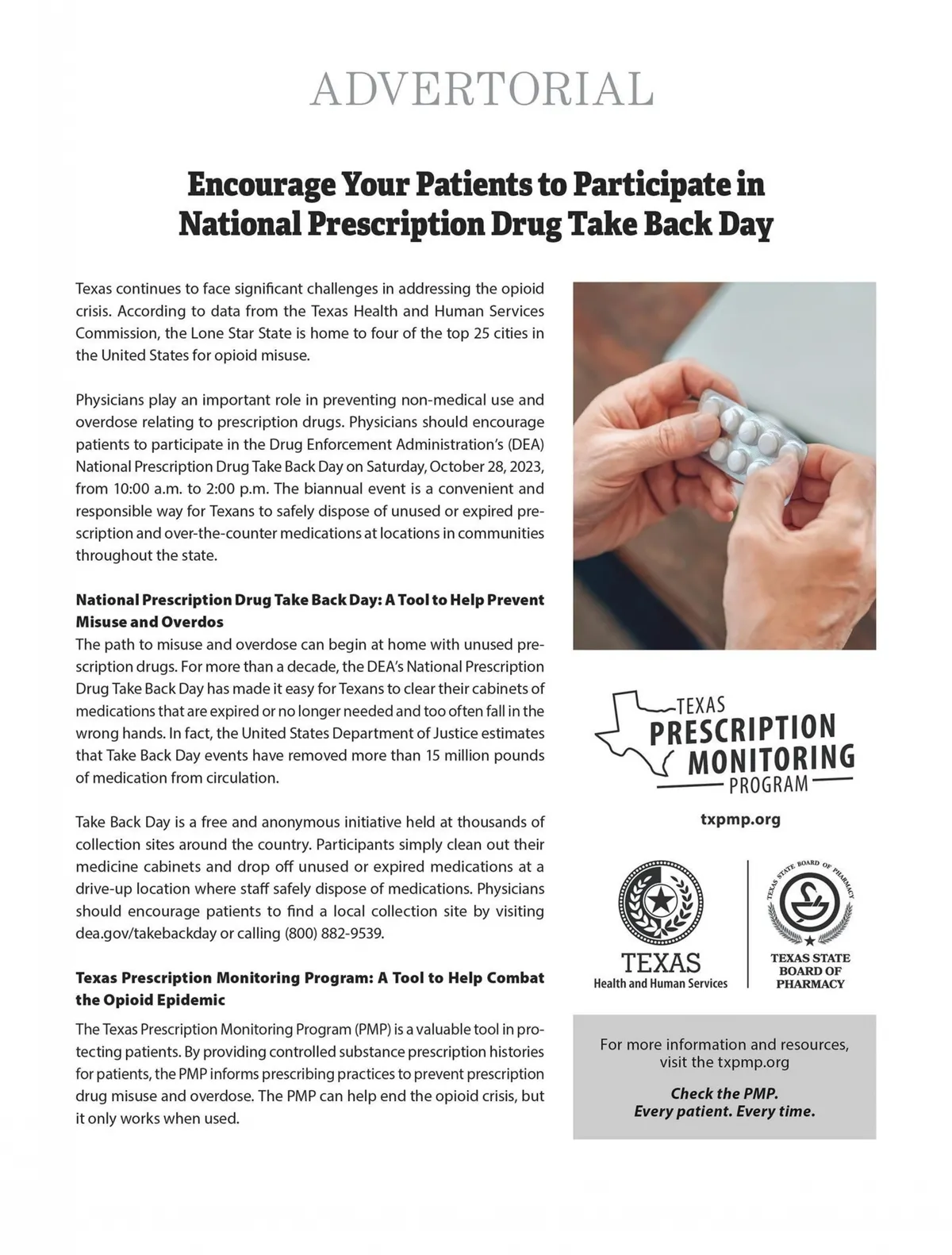 ADVERTORIAL

Encourage Your Patients to Participate in National Prescription Drug Take Back Day

Texas continues to face significant challenges in addressing the opioid crisis. According to data from the Texas Health and Human Services Commission, the Lone Star State is home to four of the top 25 cities in the United States for opioid misuse.

Physicians play an important role in preventing non-medical use and overdose relating to prescription drugs. Physicians should encourage patients to participate in the Drug Enforcement Administration's (DEA) National Prescription Drug Take Back Day on Saturday, October 28, 2023, from 10:00 a.m. to 2:00 p.m. The biannual event is a convenient and responsible way for Texans to safely dispose of unused or expired prescription and over-the-counter medications at locations in communities throughout the state.

National Prescription Drug Take Back Day: A Tool to Help Prevent Misuse and Overdos
The path to misuse and overdose can begin at home with unused prescription drugs. For more than a decade, the DEA's National Prescription Drug Take Back Day has made it easy for Texans to clear their cabinets of medications that are expired or no longer needed and too often fall in the wrong hands. In fact, the United States Department of Justice estimates that Take Back Day events have removed more than 15 million pounds of medication from circulation.

Take Back Day is a free and anonymous initiative held at thousands of collection sites around the country. Participants simply clean out their medicine cabinets and drop off unused or expired medications at a drive-up location where staff safely dispose of medications. Physicians should encourage patients to find a local collection site by visiting dea.gov/takebackday or calling (800) 882-9539.

Texas Prescription Monitoring Program: A Tool to Help Combat the Opioid Epidemic
The Texas Prescription Monitoring Program (PMP) is a valuable tool in protecting patients. By providing controlled substance prescription histories for patients, the PMP informs prescribing practices to prevent prescription drug misuse and overdose. The PMP can help end the opioid crisis, but it only works when used.

TEXAS
PRESCRIPTION
MONITORING
PROGRAM

txpmp.org

TEXAS
Health and Human Services

TEXAS STATE BOARD OF PHARMACY
TEXAS STATE
BOARD OF
PHARMACY

For more information and resources, visit the txpmp.org

Check the PMP.
Every patient. Every time.